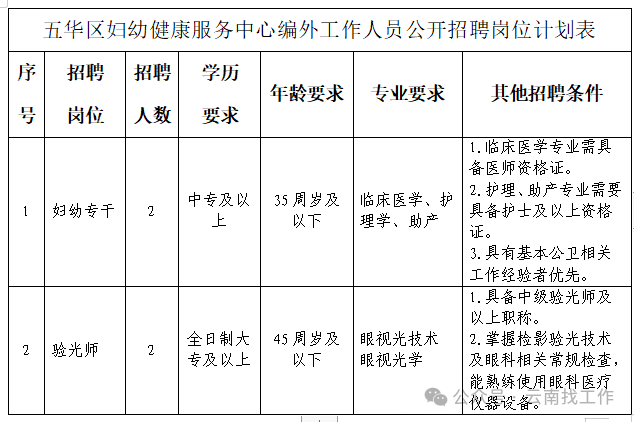 五华区妇幼健康服务中心编外工作人员公开招聘岗位计划表

| 序号 | 招聘岗位 | 招聘人数 | 学历要求 | 年龄要求 | 专业要求 | 其他招聘条件 |
|---|---|---|---|---|---|---|
| 1 | 妇幼专干 | 2 | 中专及以上 | 35周岁及以下 | 临床医学、护理学、助产 | 1.临床医学专业需具备医师资格证。 2.护理、助产专业需要具备护士及以上资格证。 3.具有基本公卫相关工作经验者优先。 |
| 2 | 验光师 | 2 | 全日制大专及以上 | 45周岁及以下 | 眼视光技术 眼视光学 | 1.具备中级验光师及以上职称。 2.掌握检影验光技术及眼科相关常规检查，能熟练使用眼科医疗仪器设备。 |

公众号 · 云南找工作